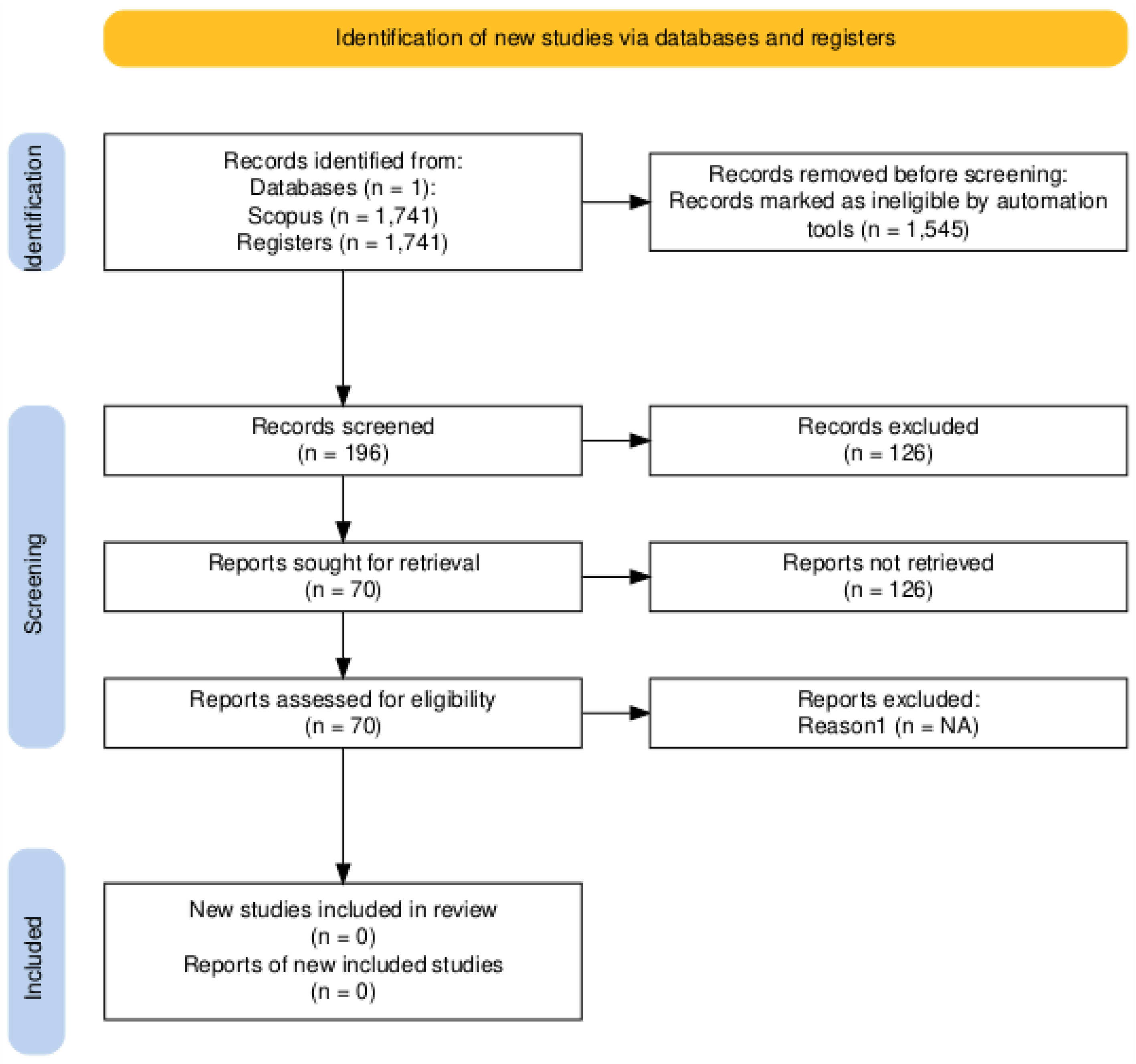 Identification of new studies via databases and registers

Identification

Records identified from:
Databases (n = 1):
Scopus (n = 1,741)
Registers (n = 1,741)

Records removed before screening:
Records marked as ineligible by automation tools (n = 1,545)

Screening

Records screened
(n = 196)

Records excluded
(n = 126)

Reports sought for retrieval
(n = 70)

Reports not retrieved
(n = 126)

Reports assessed for eligibility
(n = 70)

Reports excluded:
Reason1 (n = NA)

Included

New studies included in review
(n = 0)
Reports of new included studies
(n = 0)